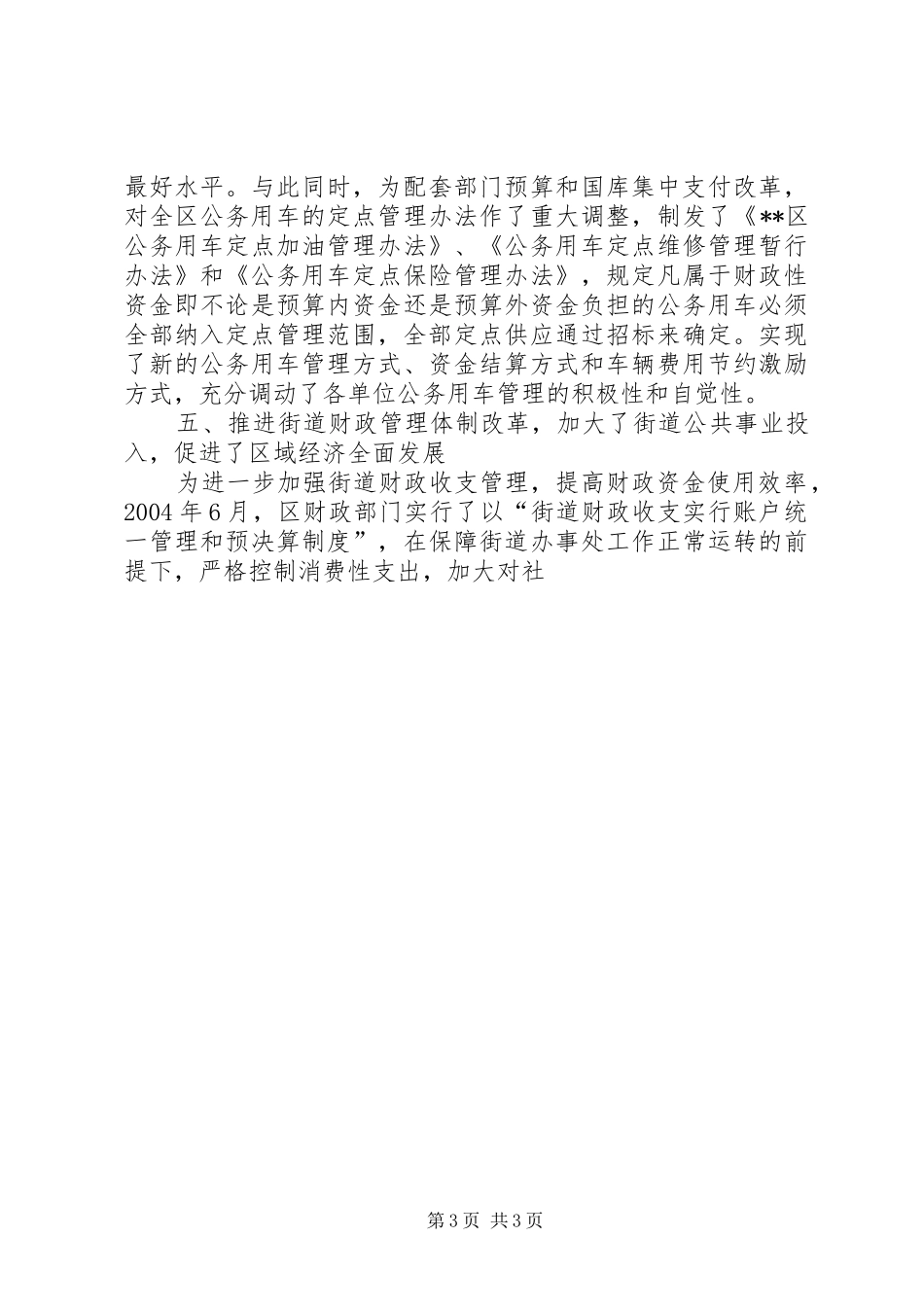 最好水平。与此同时，为配套部门预算和国库集中支付改革，对全区公务用车的定点管理办法作了重大调整，制发了《**区公务用车定点加油管理办法》、《公务用车定点维修管理暂行办法》和《公务用车定点保险管理办法》，规定凡属于财政性资金即不论是预算内资金还是预算外资金负担的公务用车必须全部纳入定点管理范围，全部定点供应通过招标来确定。实现了新的公务用车管理方式、资金结算方式和车辆费用节约激励方式，充分调动了各单位公务用车管理的积极性和自觉性。

五、推进街道财政管理体制改革，加大了街道公共事业投入，促进了区域经济全面发展

为进一步加强街道财政收支管理，提高财政资金使用效率，2004年6月，区财政部门实行了以“街道财政收支实行账户统一管理和预决算制度”，在保障街道办事处工作正常运转的前提下，严格控制消费性支出，加大对社

第3页 共3页